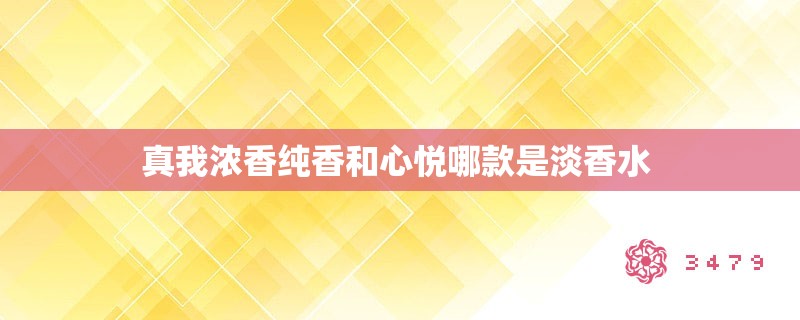 真我浓香纯香和心悦哪款是淡香水

3479